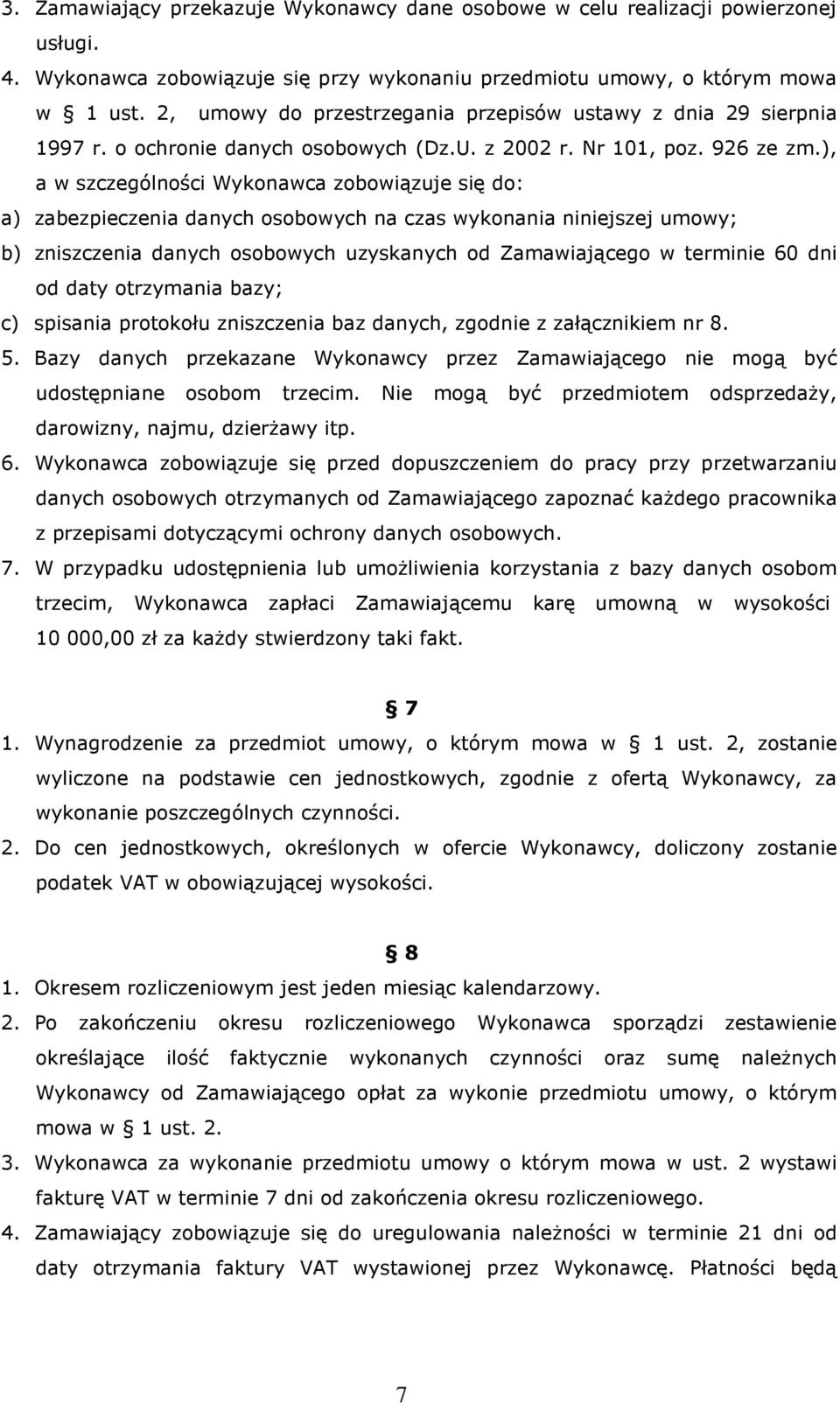 3. Zamawiający przekazuje Wykonawcy dane osobowe w celu realizacji powierzonej usługi.
4. Wykonawca zobowiązuje się przy wykonaniu przedmiotu umowy, o którym mowa w § 1 ust. 2, umowy do przestrzegania przepisów ustawy z dnia 29 sierpnia 1997 r. o ochronie danych osobowych (Dz.U. z 2002 r. Nr 101, poz. 926 ze zm.), a w szczególności Wykonawca zobowiązuje się do:
a) zabezpieczenia danych osobowych na czas wykonania niniejszej umowy;
b) zniszczenia danych osobowych uzyskanych od Zamawiającego w terminie 60 dni od daty otrzymania bazy;
c) spisania protokołu zniszczenia baz danych, zgodnie z załącznikiem nr 8.
5. Bazy danych przekazane Wykonawcy przez Zamawiającego nie mogą być udostępniane osobom trzecim. Nie mogą być przedmiotem odsprzedaży, darowizny, najmu, dzierżawy itp.
6. Wykonawca zobowiązuje się przed dopuszczeniem do pracy przy przetwarzaniu danych osobowych otrzymanych od Zamawiającego zapoznać każdego pracownika z przepisami dotyczącymi ochrony danych osobowych.
7. W przypadku udostępnienia lub umożliwienia korzystania z bazy danych osobom trzecim, Wykonawca zapłaci Zamawiającemu karę umowną w wysokości 10 000,00 zł za każdy stwierdzony taki fakt.

§ 7
1. Wynagrodzenie za przedmiot umowy, o którym mowa w § 1 ust. 2, zostanie wyliczone na podstawie cen jednostkowych, zgodnie z ofertą Wykonawcy, za wykonanie poszczególnych czynności.
2. Do cen jednostkowych, określonych w ofercie Wykonawcy, doliczony zostanie podatek VAT w obowiązującej wysokości.

§ 8
1. Okresem rozliczeniowym jest jeden miesiąc kalendarzowy.
2. Po zakończeniu okresu rozliczeniowego Wykonawca sporządzi zestawienie określające ilość faktycznie wykonanych czynności oraz sumę należnych Wykonawcy od Zamawiającego opłat za wykonie przedmiotu umowy, o którym mowa w § 1 ust. 2.
3. Wykonawca za wykonanie przedmiotu umowy o którym mowa w ust. 2 wystawi fakturę VAT w terminie 7 dni od zakończenia okresu rozliczeniowego.
4. Zamawiający zobowiązuje się do uregulowania należności w terminie 21 dni od daty otrzymania faktury VAT wystawionej przez Wykonawcę. Płatności będą

7